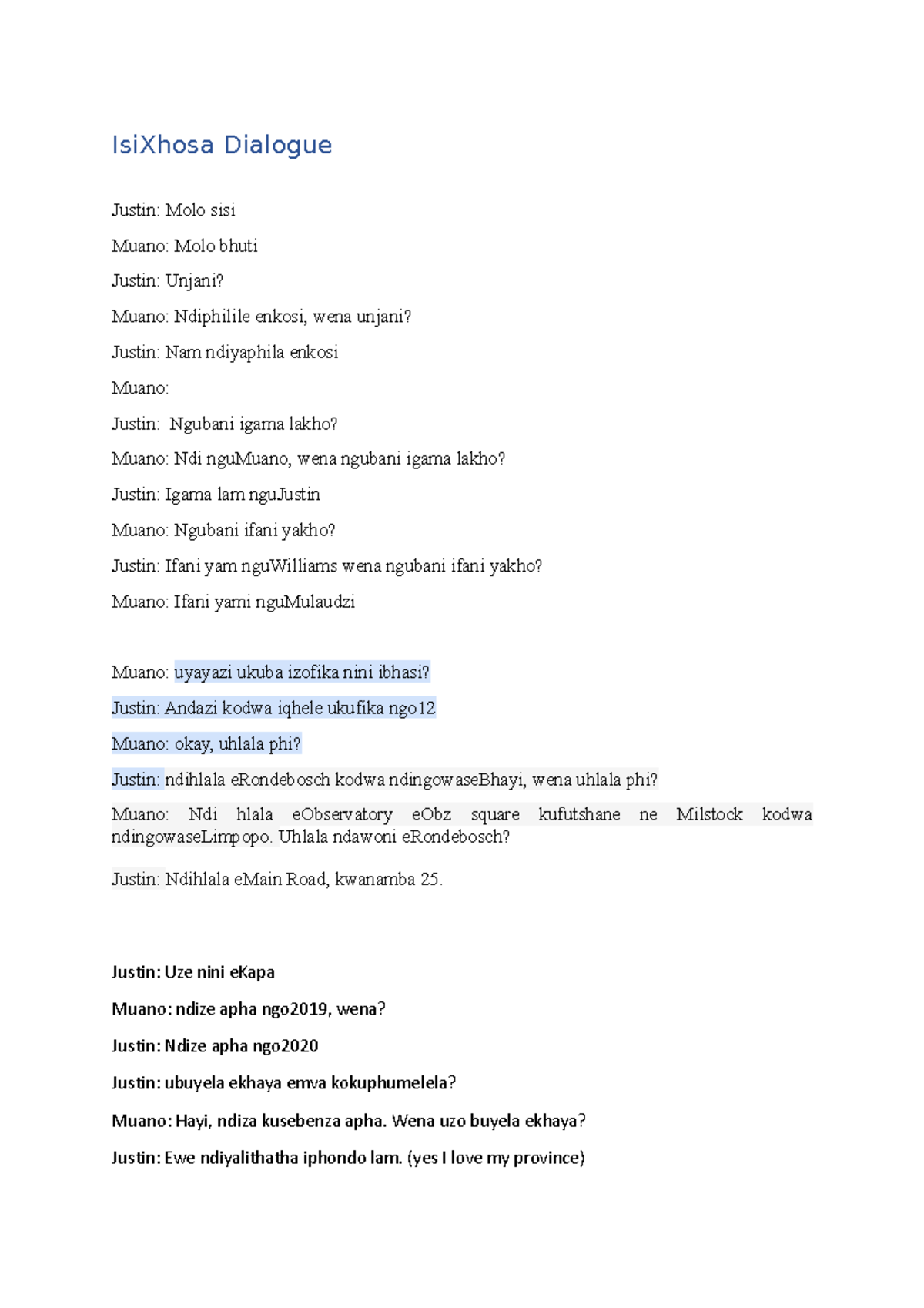 IsiXhosa Dialogue

Justin: Molo sisi

Muano: Molo bhuti

Justin: Unjani?

Muano: Ndiphilile enkosi, wena unjani?

Justin: Nam ndiyaphila enkosi

Muano:

Justin: Ngubani igama lakho?

Muano: Ndi nguMuano, wena ngubani igama lakho?

Justin: Igama lam nguJustin

Muano: Ngubani ifani yakho?

Justin: Ifani yam nguWilliams wena ngubani ifani yakho?

Muano: Ifani yami nguMulaudzi

Muano: uyayazi ukuba izofika nini ibhasi?

Justin: Andazi kodwa iqhele ukufika ngo12

Muano: okay, uhlala phi?

Justin: ndihlala eRondebosch kodwa ndingowaseBhayi, wena uhlala phi?

Muano: Ndi hlala eObservatory eObz square kufutshane ne Milstock kodwa ndingowaseLimpopo. Uhlala ndawoni eRondebosch?

Justin: Ndihlala eMain Road, kwanamba 25.

Justin: Uze nini eKapa

Muano: ndize apha ngo2019, wena?

Justin: Ndize apha ngo2020

Justin: ubuyela ekhaya emva kokuphumelela?

Muano: Hayi, ndiza kusebenza apha. Wena uzo buyela ekhaya?

Justin: Ewe ndiyalithatha iphondo lam. (yes I love my province)